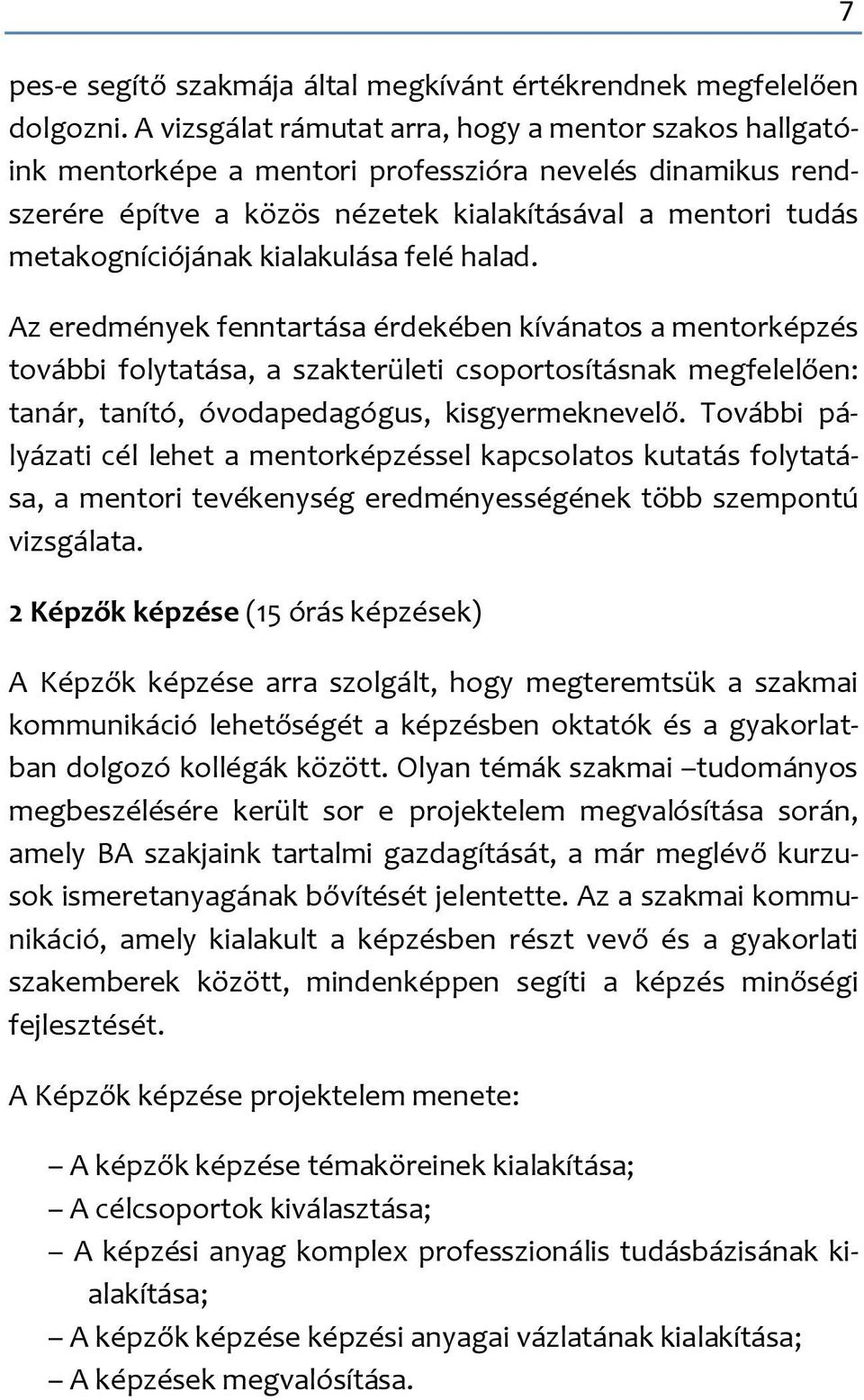 7

pes-e segítő szakmája által megkívánt értékrendnek megfelelően dolgozni. A vizsgálat rámutat arra, hogy a mentor szakos hallgatóink mentorképe a mentori professzióra nevelés dinamikus rendszerére építve a közös nézetek kialakításával a mentori tudás metakogníciójának kialakulása felé halad.

Az eredmények fenntartása érdekében kívánatos a mentorképzés további folytatása, a szakterületi csoportosításnak megfelelően: tanár, tanító, óvodapedagógus, kisgyermeknevelő. További pályázati cél lehet a mentorképzéssel kapcsolatos kutatás folytatása, a mentori tevékenység eredményességének több szempontú vizsgálata.

2 Képzők képzése (15 órás képzések)

A Képzők képzése arra szolgált, hogy megteremtsük a szakmai kommunikáció lehetőségét a képzésben oktatók és a gyakorlatban dolgozó kollégák között. Olyan témák szakmai –tudományos megbeszélésére került sor e projektelem megvalósítása során, amely BA szakjaink tartalmi gazdagítását, a már meglévő kurzusok ismeretanyagának bővítését jelentette. Az a szakmai kommunikáció, amely kialakult a képzésben részt vevő és a gyakorlati szakemberek között, mindenképpen segíti a képzés minőségi fejlesztését.

A Képzők képzése projektelem menete:

– A képzők képzése témaköreinek kialakítása;
– A célcsoportok kiválasztása;
– A képzési anyag komplex professzionális tudásbázisának kialakítása;
– A képzők képzése képzési anyagai vázlatának kialakítása;
– A képzések megvalósítása.